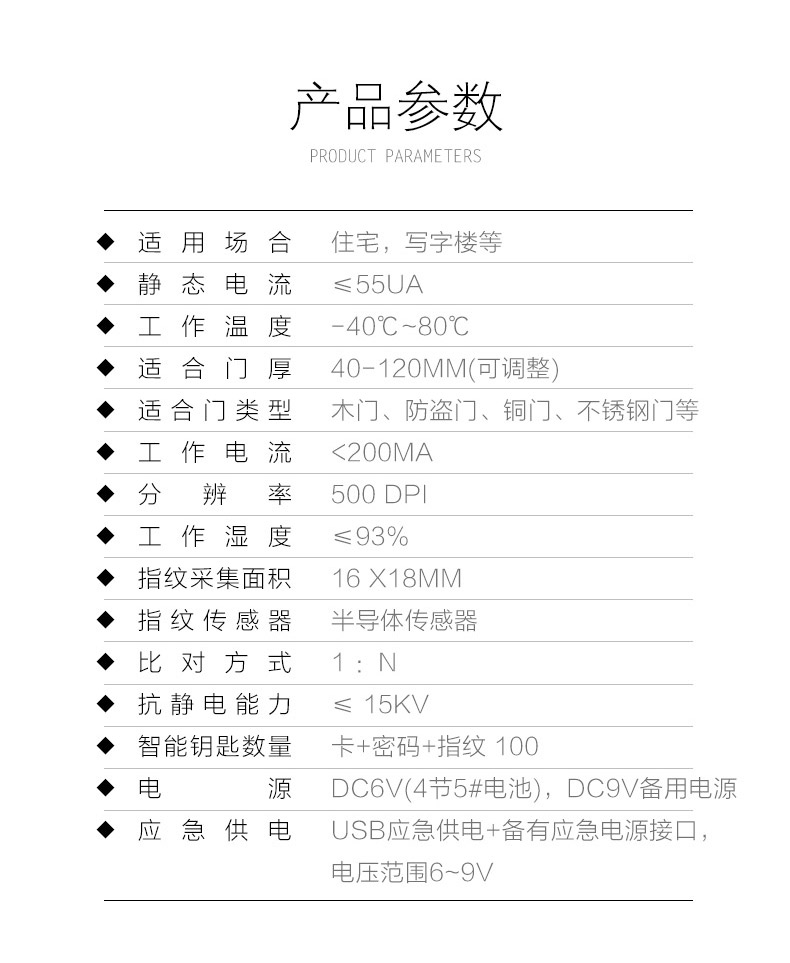 产品参数
PRODUCT PARAMETERS

| | |
|---|---|
| ◆ 适用场合 | 住宅，写字楼等 |
| ◆ 静态电流 | ≤55UA |
| ◆ 工作温度 | -40℃~80℃ |
| ◆ 适合门厚 | 40-120MM(可调整) |
| ◆ 适合门类型 | 木门、防盗门、铜门、不锈钢门等 |
| ◆ 工作电流 | <200MA |
| ◆ 分辨率 | 500 DPI |
| ◆ 工作湿度 | ≤93% |
| ◆ 指纹采集面积 | 16 X18MM |
| ◆ 指纹传感器 | 半导体传感器 |
| ◆ 比对方式 | 1：N |
| ◆ 抗静电能力 | ≤ 15KV |
| ◆ 智能钥匙数量 | 卡+密码+指纹 100 |
| ◆ 电源 | DC6V(4节5#电池)，DC9V备用电源 |
| ◆ 应急供电 | USB应急供电+备有应急电源接口，电压范围6~9V |